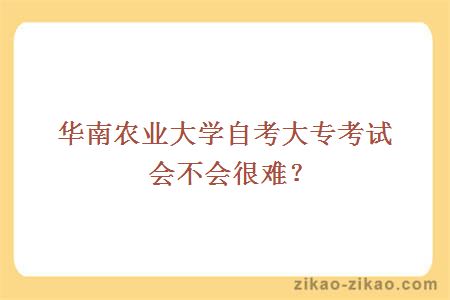 华南农业大学自考大专考试会不会很难？

zikao-zikao.com